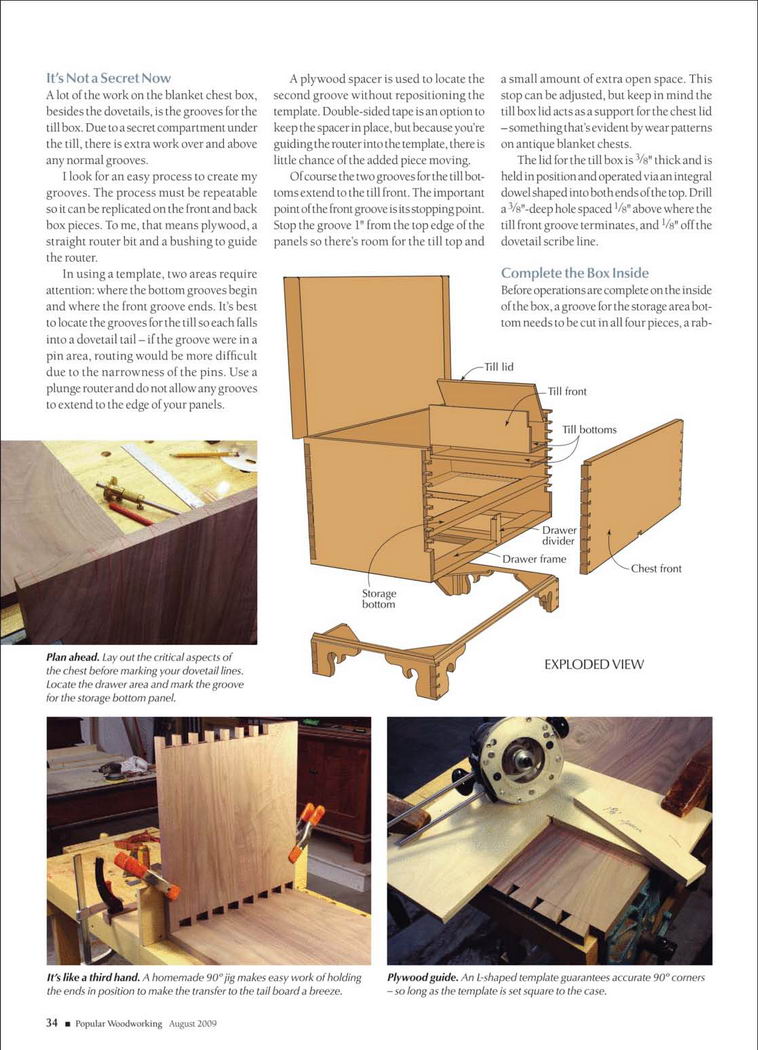 It's Not a Secret Now

A lot of the work on the blanket chest box, besides the dovetails, is the grooves for the till box. Due to a secret compartment under the till, there is extra work over and above any normal grooves.

I look for an easy process to create my grooves. The process must be repeatable so it can be replicated on the front and back box pieces. To me, that means plywood, a straight router bit and a bushing to guide the router.

In using a template, two areas require attention: where the bottom grooves begin and where the front groove ends. It's best to locate the grooves for the till so each falls into a dovetail tail – if the groove were in a pin area, routing would be more difficult due to the narrowness of the pins. Use a plunge router and do not allow any grooves to extend to the edge of your panels.

A plywood spacer is used to locate the second groove without repositioning the template. Double-sided tape is an option to keep the spacer in place, but because you're guiding the router into the template, there is little chance of the added piece moving.

Of course the two grooves for the till bottoms extend to the till front. The important point of the front groove is its stopping point. Stop the groove 1" from the top edge of the panels so there's room for the till top and a small amount of extra open space. This stop can be adjusted, but keep in mind the till box lid acts as a support for the chest lid – something that's evident by wear patterns on antique blanket chests.

The lid for the till box is $\frac{3}{8}$" thick and is held in position and operated via an integral dowel shaped into both ends of the top. Drill a $\frac{3}{8}$"-deep hole spaced $\frac{1}{8}$" above where the till front groove terminates, and $\frac{1}{8}$" off the dovetail scribe line.

Complete the Box Inside

Before operations are complete on the inside of the box, a groove for the storage area bottom needs to be cut in all four pieces, a rab-

Till lid
Till front
Till bottoms
Drawer divider
Drawer frame
Chest front
Storage bottom
EXPLODED VIEW

Plan ahead. Lay out the critical aspects of the chest before marking your dovetail lines. Locate the drawer area and mark the groove for the storage bottom panel.

It's like a third hand. A homemade 90° jig makes easy work of holding the ends in position to make the transfer to the tail board a breeze.

Plywood guide. An L-shaped template guarantees accurate 90° corners – so long as the template is set square to the case.

34 ■ Popular Woodworking August 2009